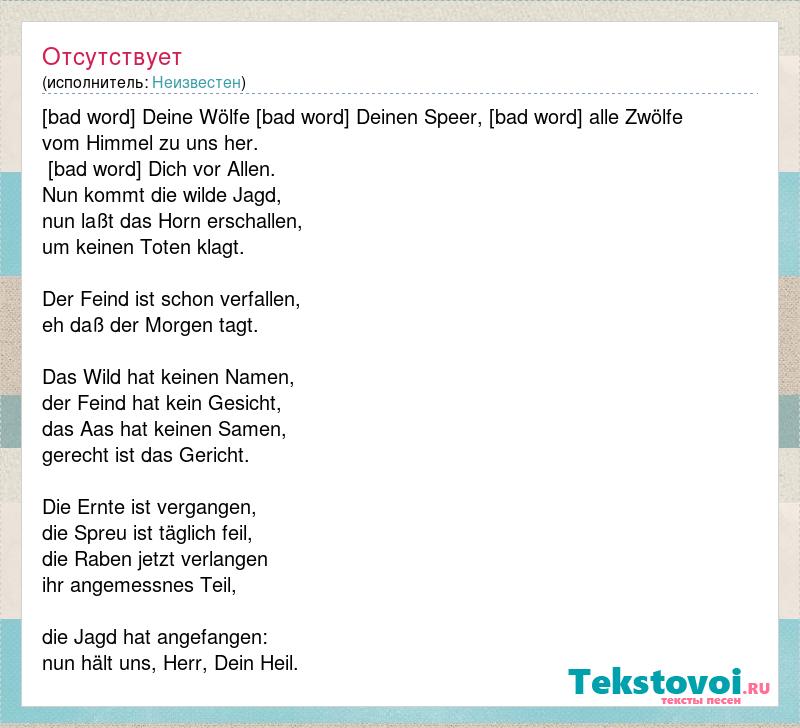 Отсутствует
(исполнитель: Неизвестен)

[bad word] Deine Wölfe [bad word] Deinen Speer, [bad word] alle Zwölfe vom Himmel zu uns her.
[bad word] Dich vor Allen.
Nun kommt die wilde Jagd,
nun laßt das Horn erschallen,
um keinen Toten klagt.

Der Feind ist schon verfallen,
eh daß der Morgen tagt.

Das Wild hat keinen Namen,
der Feind hat kein Gesicht,
das Aas hat keinen Samen,
gerecht ist das Gericht.

Die Ernte ist vergangen,
die Spreu ist täglich feil,
die Raben jetzt verlangen
ihr angemessnes Teil,

die Jagd hat angefangen:
nun hält uns, Herr, Dein Heil.

Tekstovoi.RU
тексты песен